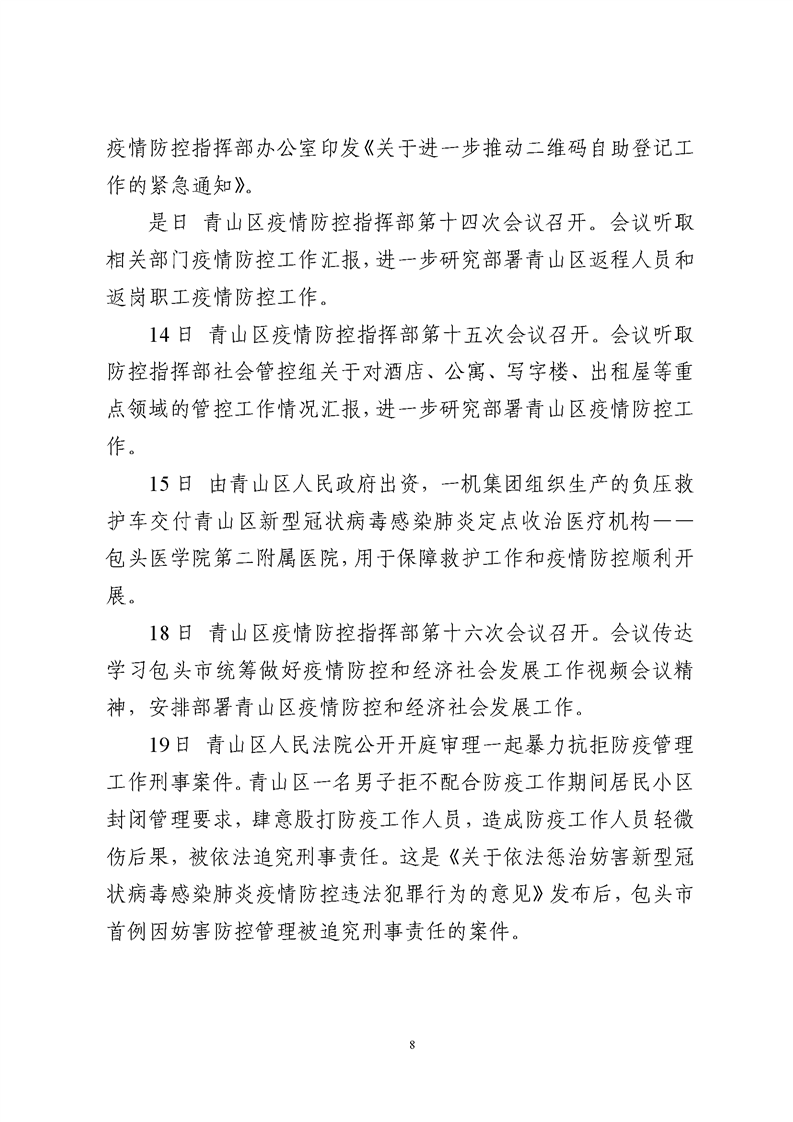 疫情防控指挥部办公室印发《关于进一步推动二维码自助登记工作的紧急通知》。

是日 青山区疫情防控指挥部第十四次会议召开。会议听取相关部门疫情防控工作汇报，进一步研究部署青山区返程人员和返岗职工疫情防控工作。

14日 青山区疫情防控指挥部第十五次会议召开。会议听取防控指挥部社会管控组关于对酒店、公寓、写字楼、出租屋等重点领域的管控工作情况汇报，进一步研究部署青山区疫情防控工作。

15日 由青山区人民政府出资，一机集团组织生产的负压救护车交付青山区新型冠状病毒感染肺炎定点收治医疗机构——包头医学院第二附属医院，用于保障救护工作和疫情防控顺利开展。

18日 青山区疫情防控指挥部第十六次会议召开。会议传达学习包头市统筹做好疫情防控和经济社会发展工作视频会议精神，安排部署青山区疫情防控和经济社会发展工作。

19日 青山区人民法院公开开庭审理一起暴力抗拒防疫管理工作刑事案件。青山区一名男子拒不配合防疫工作期间居民小区封闭管理要求，肆意殴打防疫工作人员，造成防疫工作人员轻微伤后果，被依法追究刑事责任。这是《关于依法惩治妨害新型冠状病毒感染肺炎疫情防控违法犯罪行为的意见》发布后，包头市首例因妨害防控管理被追究刑事责任的案件。

8